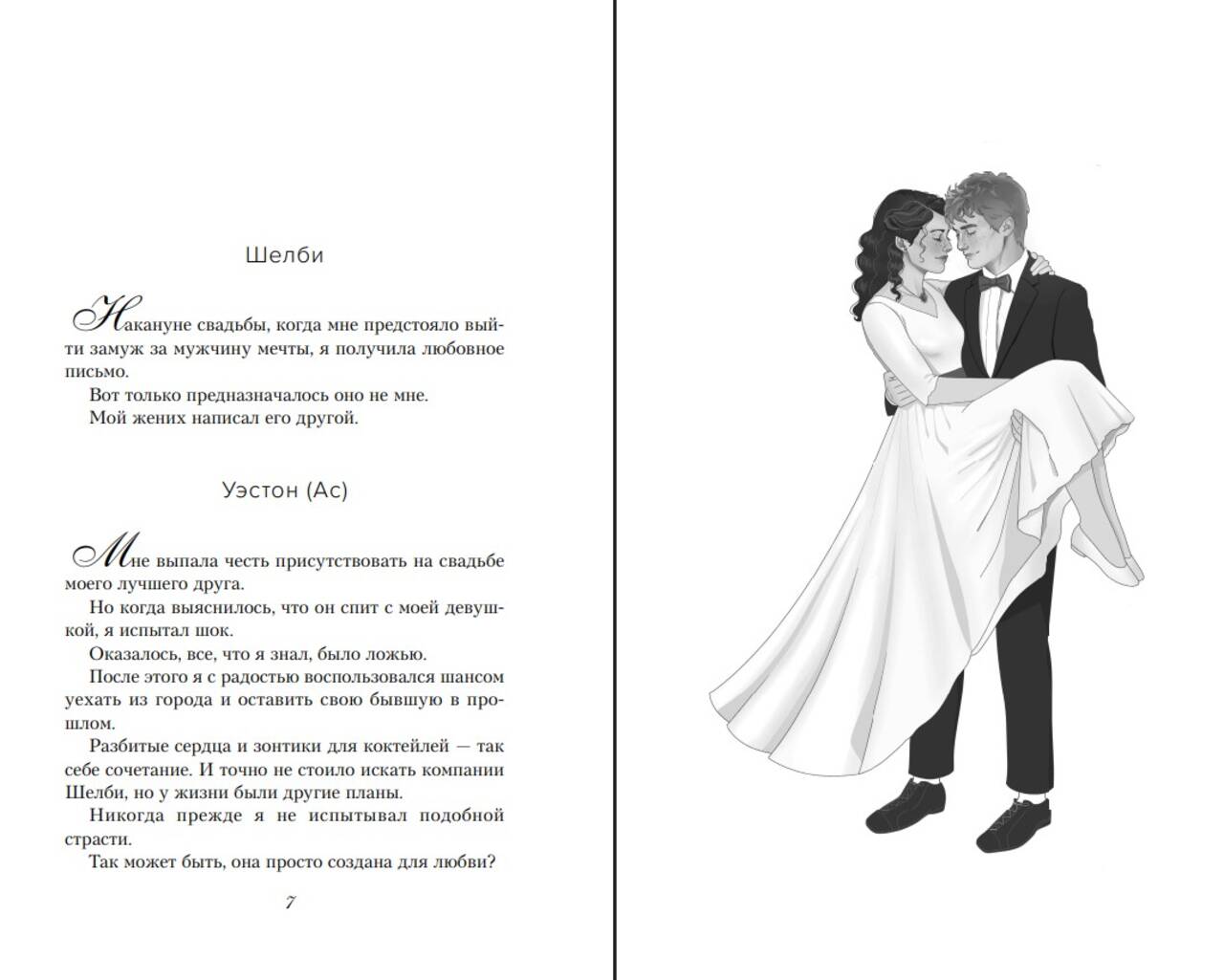 Шелби

Накануне свадьбы, когда мне предстояло выйти замуж за мужчину мечты, я получила любовное письмо.

Вот только предназначалось оно не мне.

Мой жених написал его другой.

Уэстон (Ас)

Мне выпала честь присутствовать на свадьбе моего лучшего друга.

Но когда выяснилось, что он спит с моей девушкой, я испытал шок.

Оказалось, все, что я знал, было ложью.

После этого я с радостью воспользовался шансом уехать из города и оставить свою бывшую в прошлом.

Разбитые сердца и зонтики для коктейлей — так себе сочетание. И точно не стоило искать компании Шелби, но у жизни были другие планы.

Никогда прежде я не испытывал подобной страсти.

Так может быть, она просто создана для любви?

7